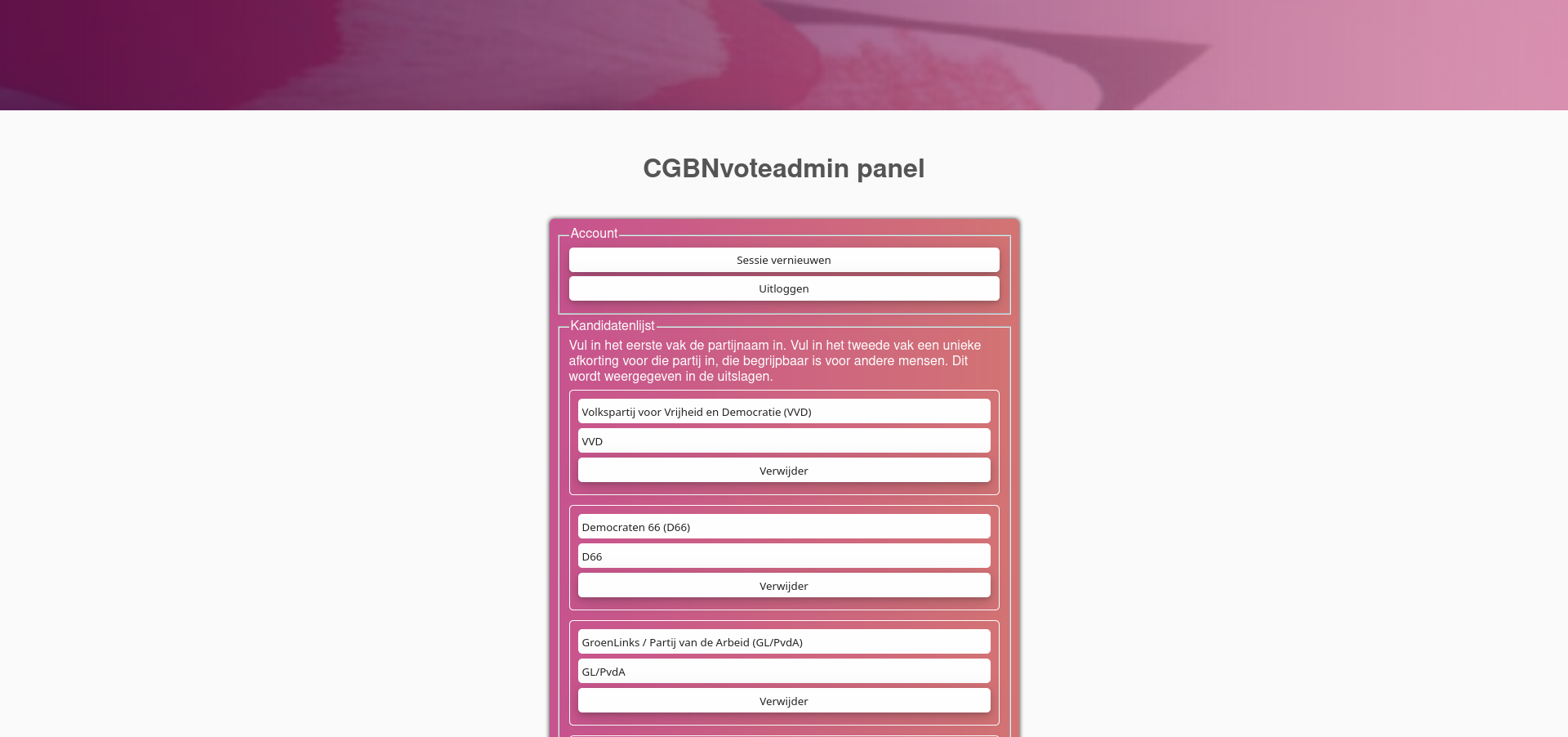 CGBNvoteadmin panel

Account

Sessie vernieuwen

Uitloggen

Kandidatenlijst

Vul in het eerste vak de partijnaam in. Vul in het tweede vak een unieke afkorting voor die partij in, die begrijpbaar is voor andere mensen. Dit wordt weergegeven in de uitslagen.

Volkspartij voor Vrijheid en Democratie (VVD)

VVD

Verwijder

Democraten 66 (D66)

D66

Verwijder

GroenLinks / Partij van de Arbeid (GL/PvdA)

GL/PvdA

Verwijder